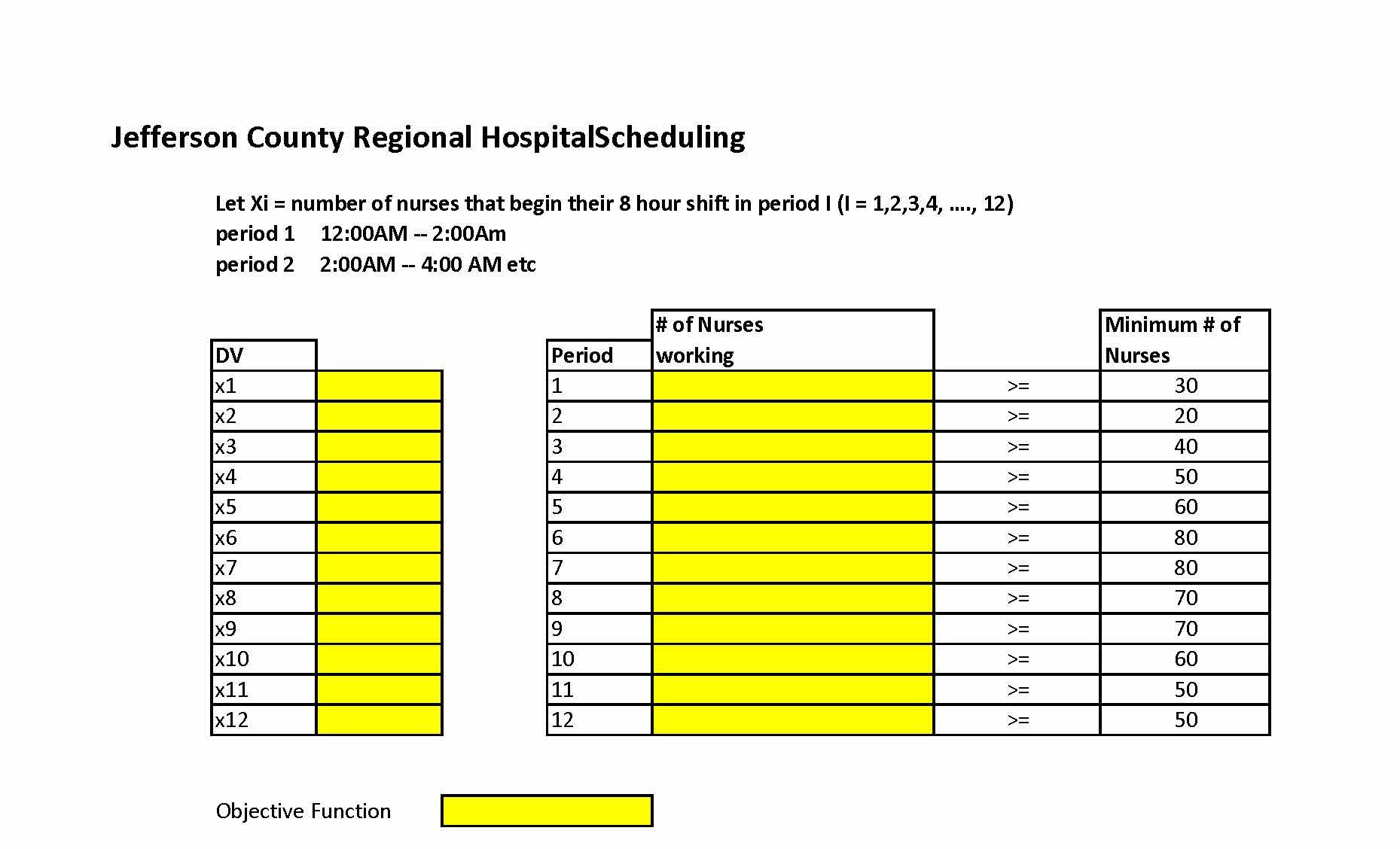 Jefferson County Regional HospitalScheduling

Let Xi = number of nurses that begin their 8 hour shift in period I (I = 1,2,3,4, …., 12)
period 1 12:00AM -- 2:00Am
period 2 2:00AM -- 4:00 AM etc

| DV | |
|---|---|
| x1 | |
| x2 | |
| x3 | |
| x4 | |
| x5 | |
| x6 | |
| x7 | |
| x8 | |
| x9 | |
| x10 | |
| x11 | |
| x12 | |

| Period | # of Nurses working | | Minimum # of Nurses |
|---|---|---|---|
| 1 | | >= | 30 |
| 2 | | >= | 20 |
| 3 | | >= | 40 |
| 4 | | >= | 50 |
| 5 | | >= | 60 |
| 6 | | >= | 80 |
| 7 | | >= | 80 |
| 8 | | >= | 70 |
| 9 | | >= | 70 |
| 10 | | >= | 60 |
| 11 | | >= | 50 |
| 12 | | >= | 50 |

Objective Function